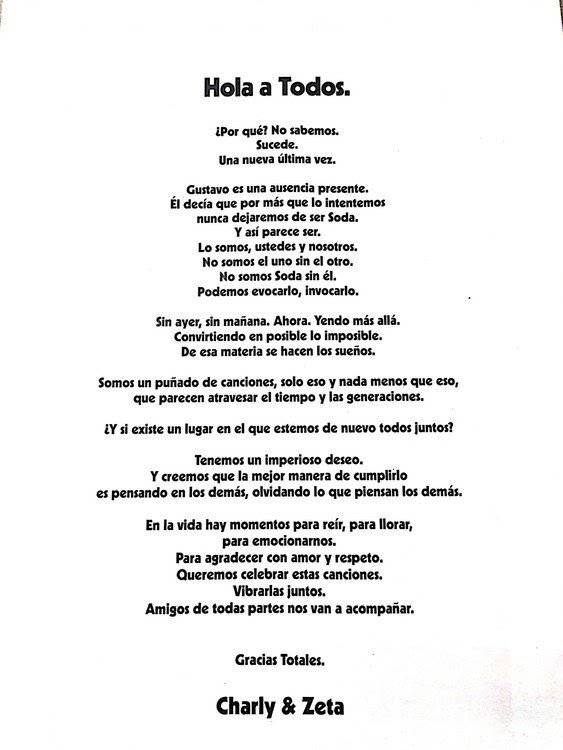 Hola a Todos.

¿Por qué? No sabemos.
Sucede.
Una nueva última vez.

Gustavo es una ausencia presente.
Él decía que por más que lo intentemos
nunca dejaremos de ser Soda.
Y así parece ser.
Lo somos, ustedes y nosotros.
No somos el uno sin el otro.
No somos Soda sin él.
Podemos evocarlo, invocarlo.

Sin ayer, sin mañana. Ahora. Yendo más allá.
Convirtiendo en posible lo imposible.
De esa materia se hacen los sueños.

Somos un puñado de canciones, solo eso y nada menos que eso,
que parecen atravesar el tiempo y las generaciones.

¿Y si existe un lugar en el que estemos de nuevo todos juntos?

Tenemos un imperioso deseo.
Y creemos que la mejor manera de cumplirlo
es pensando en los demás, olvidando lo que piensan los demás.

En la vida hay momentos para reír, para llorar,
para emocionarnos.
Para agradecer con amor y respeto.
Queremos celebrar estas canciones.
Vibrarlas juntos.
Amigos de todas partes nos van a acompañar.

Gracias Totales.

Charly & Zeta